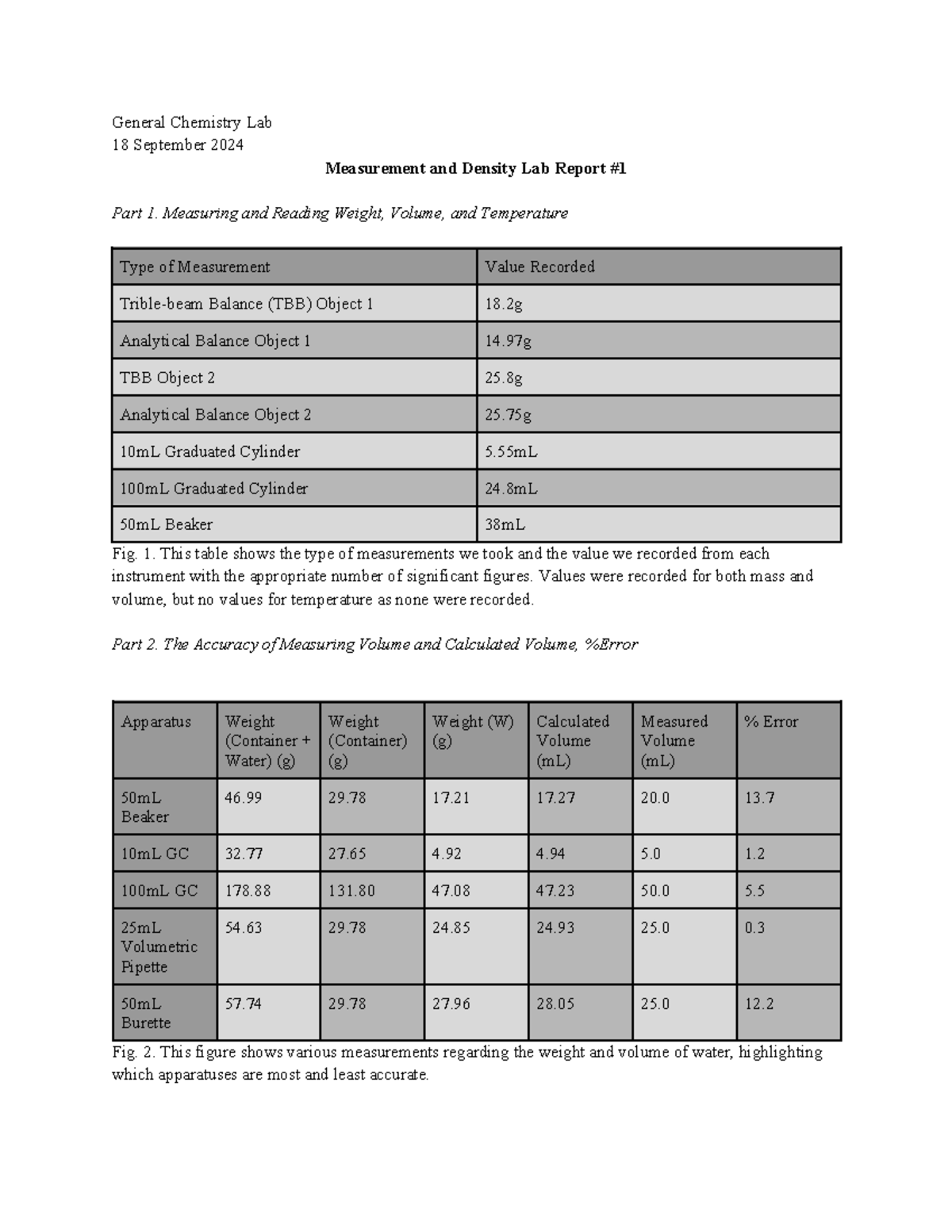 General Chemistry Lab
18 September 2024

Measurement and Density Lab Report #1

Part 1. Measuring and Reading Weight, Volume, and Temperature

| Type of Measurement | Value Recorded |
|---|---|
| Trible-beam Balance (TBB) Object 1 | 18.2g |
| Analytical Balance Object 1 | 14.97g |
| TBB Object 2 | 25.8g |
| Analytical Balance Object 2 | 25.75g |
| 10mL Graduated Cylinder | 5.55mL |
| 100mL Graduated Cylinder | 24.8mL |
| 50mL Beaker | 38mL |

Fig. 1. This table shows the type of measurements we took and the value we recorded from each instrument with the appropriate number of significant figures. Values were recorded for both mass and volume, but no values for temperature as none were recorded.

Part 2. The Accuracy of Measuring Volume and Calculated Volume, %Error

| Apparatus | Weight (Container + Water) (g) | Weight (Container) (g) | Weight (W) (g) | Calculated Volume (mL) | Measured Volume (mL) | % Error |
|---|---|---|---|---|---|---|
| 50mL Beaker | 46.99 | 29.78 | 17.21 | 17.27 | 20.0 | 13.7 |
| 10mL GC | 32.77 | 27.65 | 4.92 | 4.94 | 5.0 | 1.2 |
| 100mL GC | 178.88 | 131.80 | 47.08 | 47.23 | 50.0 | 5.5 |
| 25mL Volumetric Pipette | 54.63 | 29.78 | 24.85 | 24.93 | 25.0 | 0.3 |
| 50mL Burette | 57.74 | 29.78 | 27.96 | 28.05 | 25.0 | 12.2 |

Fig. 2. This figure shows various measurements regarding the weight and volume of water, highlighting which apparatuses are most and least accurate.